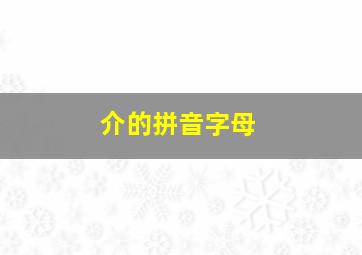 介的拼音字母